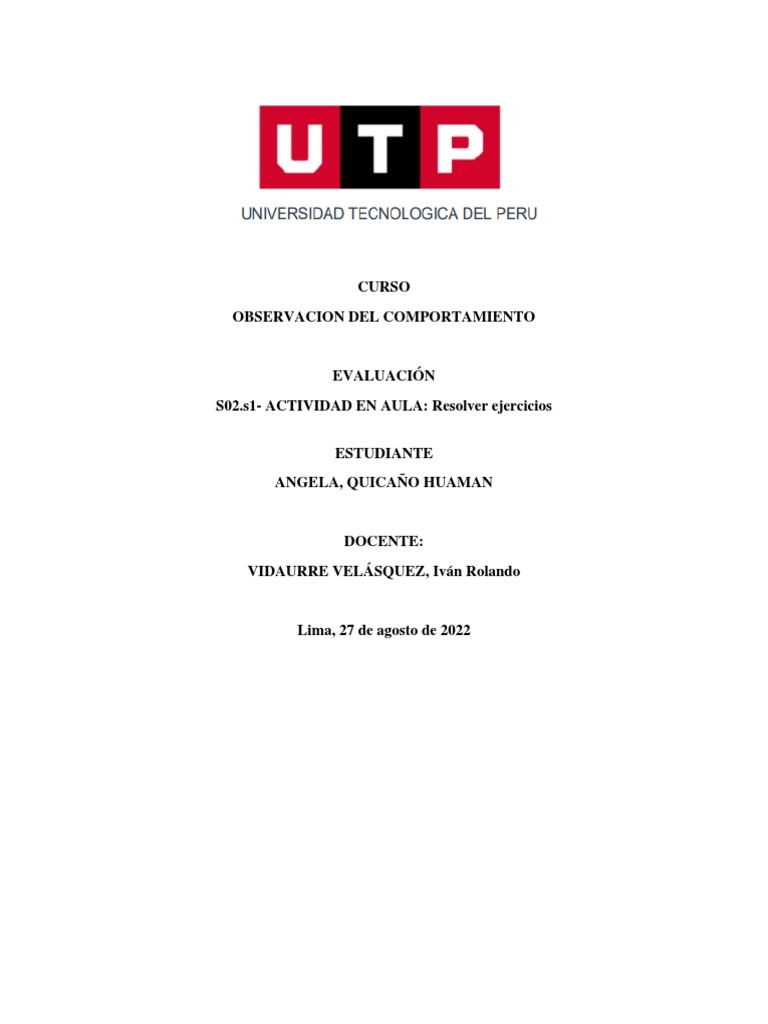 UTP
UNIVERSIDAD TECNOLOGICA DEL PERU

CURSO
OBSERVACION DEL COMPORTAMIENTO

EVALUACIÓN
S02.s1- ACTIVIDAD EN AULA: Resolver ejercicios

ESTUDIANTE
ANGELA, QUICAÑO HUAMAN

DOCENTE:
VIDAURRE VELÁSQUEZ, Iván Rolando

Lima, 27 de agosto de 2022